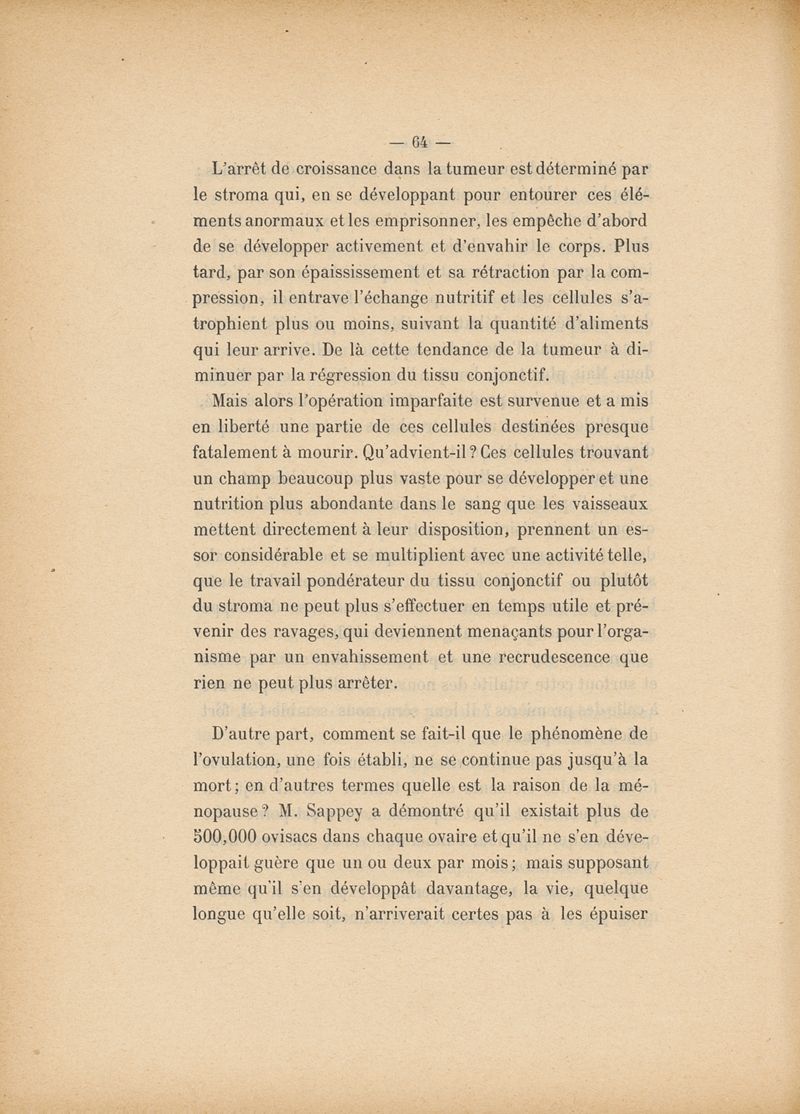 — 64 —

L'arrêt de croissance dans la tumeur est déterminé par le stroma qui, en se développant pour entourer ces éléments anormaux et les emprisonner, les empêche d'abord de se développer activement et d'envahir le corps. Plus tard, par son épaississement et sa rétraction par la compression, il entrave l'échange nutritif et les cellules s'atrophient plus ou moins, suivant la quantité d'aliments qui leur arrive. De là cette tendance de la tumeur à diminuer par la régression du tissu conjonctif.

Mais alors l'opération imparfaite est survenue et a mis en liberté une partie de ces cellules destinées presque fatalement à mourir. Qu'advient-il ? Ces cellules trouvant un champ beaucoup plus vaste pour se développer et une nutrition plus abondante dans le sang que les vaisseaux mettent directement à leur disposition, prennent un essor considérable et se multiplient avec une activité telle, que le travail pondérateur du tissu conjonctif ou plutôt du stroma ne peut plus s'effectuer en temps utile et prévenir des ravages, qui deviennent menaçants pour l'organisme par un envahissement et une recrudescence que rien ne peut plus arrêter.

D'autre part, comment se fait-il que le phénomène de l'ovulation, une fois établi, ne se continue pas jusqu'à la mort ; en d'autres termes quelle est la raison de la ménopause ? M. Sappey a démontré qu'il existait plus de 500,000 ovisacs dans chaque ovaire et qu'il ne s'en développait guère que un ou deux par mois ; mais supposant même qu'il s'en développât davantage, la vie, quelque longue qu'elle soit, n'arriverait certes pas à les épuiser